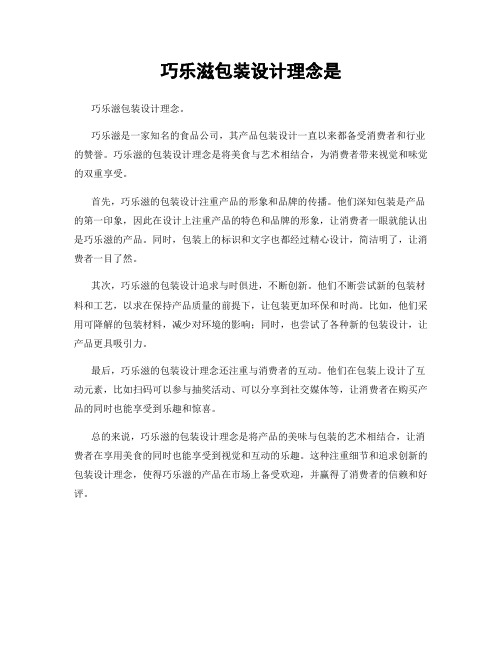 巧乐滋包装设计理念是

巧乐滋包装设计理念。

巧乐滋是一家知名的食品公司，其产品包装设计一直以来都备受消费者和行业的赞誉。巧乐滋的包装设计理念是将美食与艺术相结合，为消费者带来视觉和味觉的双重享受。

首先，巧乐滋的包装设计注重产品的形象和品牌的传播。他们深知包装是产品的第一印象，因此在设计上注重产品的特色和品牌的形象，让消费者一眼就能认出是巧乐滋的产品。同时，包装上的标识和文字也都经过精心设计，简洁明了，让消费者一目了然。

其次，巧乐滋的包装设计追求与时俱进，不断创新。他们不断尝试新的包装材料和工艺，以求在保持产品质量的前提下，让包装更加环保和时尚。比如，他们采用可降解的包装材料，减少对环境的影响；同时，也尝试了各种新的包装设计，让产品更具吸引力。

最后，巧乐滋的包装设计理念还注重与消费者的互动。他们在包装上设计了互动元素，比如扫码可以参与抽奖活动、可以分享到社交媒体等，让消费者在购买产品的同时也能享受到乐趣和惊喜。

总的来说，巧乐滋的包装设计理念是将产品的美味与包装的艺术相结合，让消费者在享用美食的同时也能享受到视觉和互动的乐趣。这种注重细节和追求创新的包装设计理念，使得巧乐滋的产品在市场上备受欢迎，并赢得了消费者的信赖和好评。